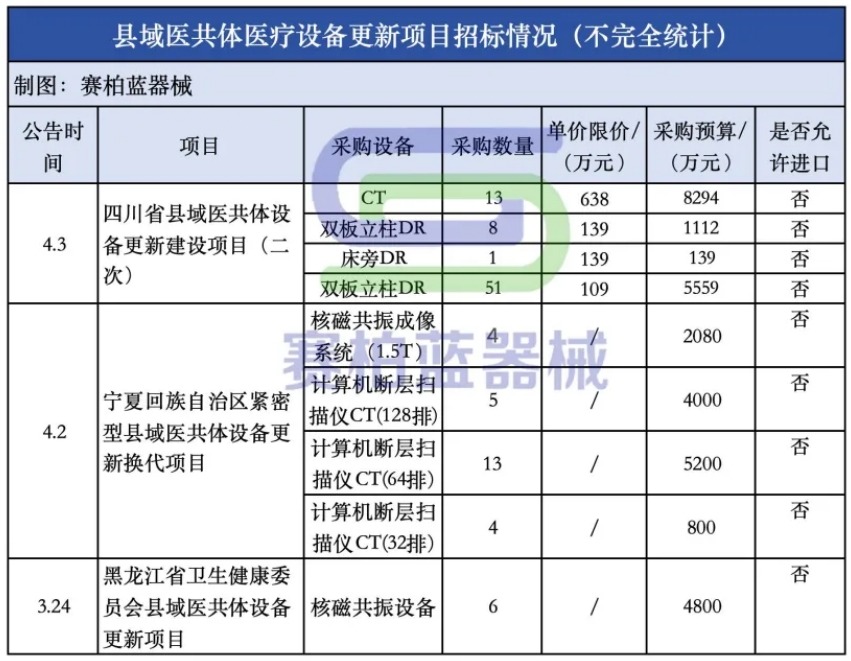 县域医共体医疗设备更新项目招标情况（不完全统计）

制图：赛柏蓝器械

| 公告时间 | 项目 | 采购设备 | 采购数量 | 单价限价/（万元） | 采购预算/（万元） | 是否允许进口 |
|---|---|---|---|---|---|---|
| 4.3 | 四川省县域医共体设备更新建设项目（二次） | CT | 13 | 638 | 8294 | 否 |
| | | 双板立柱DR | 8 | 139 | 1112 | 否 |
| | | 床旁DR | 1 | 139 | 139 | 否 |
| | | 双板立柱DR | 51 | 109 | 5559 | 否 |
| 4.2 | 宁夏回族自治区紧密型县域医共体设备更新换代项目 | 核磁共振成像系统（1.5T） | 4 | / | 2080 | 否 |
| | | 计算机断层扫描仪CT(128排) | 5 | / | 4000 | 否 |
| | | 计算机断层扫描仪CT(64排) | 13 | / | 5200 | 否 |
| | | 计算机断层扫描仪CT(32排) | 4 | / | 800 | 否 |
| 3.24 | 黑龙江省卫生健康委员会县域医共体设备更新项目 | 核磁共振设备 | 6 | / | 4800 | 否 |

赛柏蓝器械